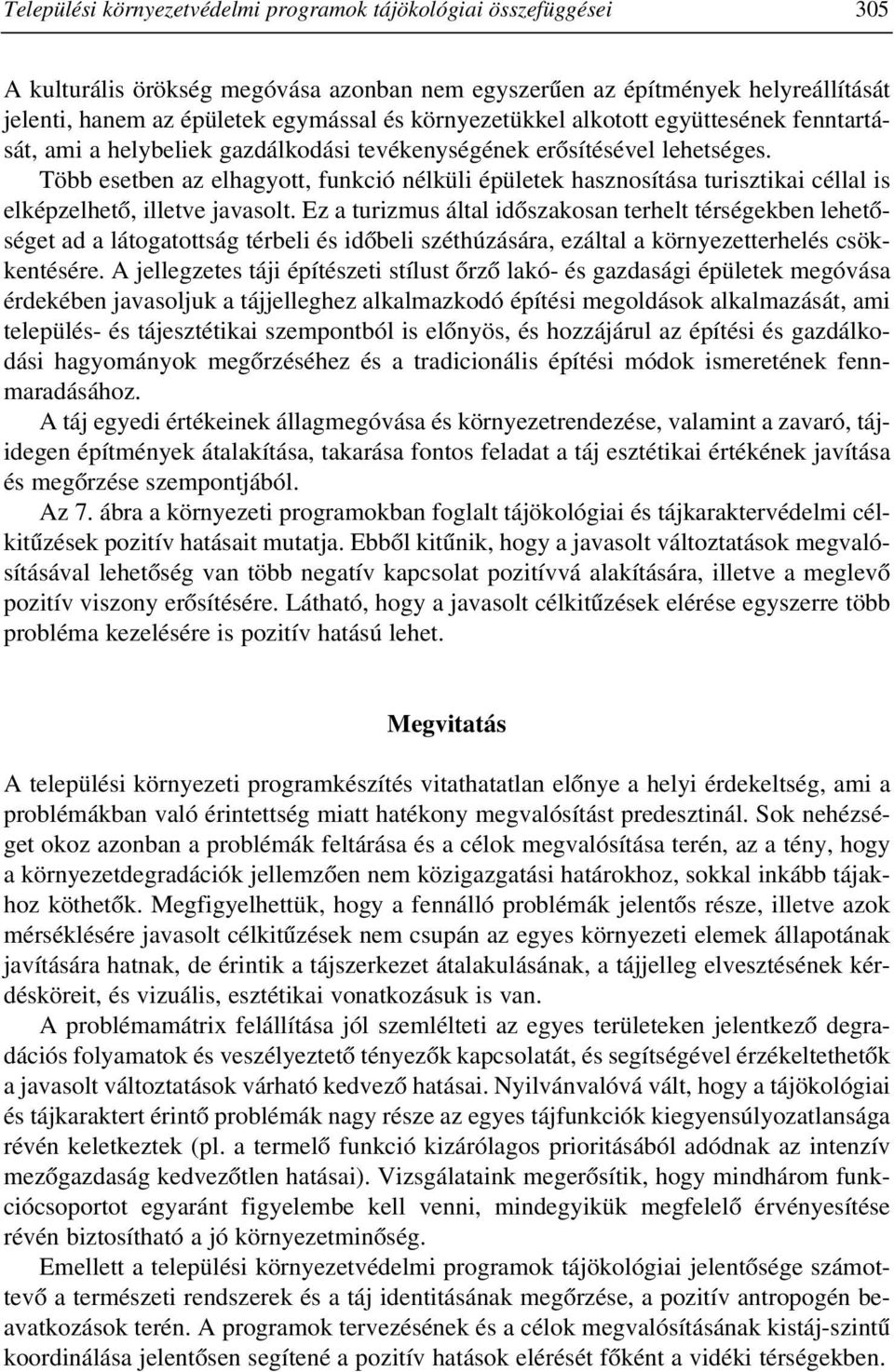 Települési környezetvédelmi programok tájökológiai összefüggései 305

A kulturális örökség megóvása azonban nem egyszerűen az építmények helyreállítását jelenti, hanem az épületek egymással és környezetükkel alkotott együttesének fenntartását, ami a helybeliek gazdálkodási tevékenységének erősítésével lehetséges. Több esetben az elhagyott, funkció nélküli épületek hasznosítása turisztikai céllal is elképzelhető, illetve javasolt. Ez a turizmus által időszakosan terhelt térségekben lehetőséget ad a látogatottság térbeli és időbeli széthúzására, ezáltal a környezetterhelés csökkentésére. A jellegzetes táji építészeti stílust őrző lakó- és gazdasági épületek megóvása érdekében javasoljuk a tájjelleghez alkalmazkodó építési megoldások alkalmazását, ami település- és tájesztétikai szempontból is előnyös, és hozzájárul az építési és gazdálkodási hagyományok megőrzéséhez és a tradicionális építési módok ismeretének fennmaradásához.

A táj egyedi értékeinek állagmegóvása és környezetrendezése, valamint a zavaró, tájidegen építmények átalakítása, takarása fontos feladat a táj esztétikai értékének javítása és megőrzése szempontjából.

Az 7. ábra a környezeti programokban foglalt tájökológiai és tájkaraktervédelmi célkitűzések pozitív hatásait mutatja. Ebből kitűnik, hogy a javasolt változtatások megvalósításával lehetőség van több negatív kapcsolat pozitívvá alakítására, illetve a meglevő pozitív viszony erősítésére. Látható, hogy a javasolt célkitűzések elérése egyszerre több probléma kezelésére is pozitív hatású lehet.

Megvitatás

A települési környezeti programkészítés vitathatatlan előnye a helyi érdekeltség, ami a problémákban való érintettség miatt hatékony megvalósítást predesztinál. Sok nehézséget okoz azonban a problémák feltárása és a célok megvalósítása terén, az a tény, hogy a környezetdegradációk jellemzően nem közigazgatási határokhoz, sokkal inkább tájakhoz köthetők. Megfigyelhettük, hogy a fennálló problémák jelentős része, illetve azok mérséklésére javasolt célkitűzések nem csupán az egyes környezeti elemek állapotának javítására hatnak, de érintik a tájszerkezet átalakulásának, a tájjelleg elvesztésének kérdésköreit, és vizuális, esztétikai vonatkozásuk is van.

A problémamátrix felállítása jól szemlélteti az egyes területeken jelentkező degradációs folyamatok és veszélyeztető tényezők kapcsolatát, és segítségével érzékeltethetők a javasolt változtatások várható kedvező hatásai. Nyilvánvalóvá vált, hogy a tájökológiai és tájkaraktert érintő problémák nagy része az egyes tájfunkciók kiegyensúlyozatlansága révén keletkeztek (pl. a termelő funkció kizárólagos prioritásából adódnak az intenzív mezőgazdaság kedvezőtlen hatásai). Vizsgálataink megerősítik, hogy mindhárom funkciócsoportot egyaránt figyelembe kell venni, mindegyikük megfelelő érvényesítése révén biztosítható a jó környezetminőség.

Emellett a települési környezetvédelmi programok tájökológiai jelentősége számottevő a természeti rendszerek és a táj identitásának megőrzése, a pozitív antropogén beavatkozások terén. A programok tervezésének és a célok megvalósításának kistáj-szintű koordinálása jelentősen segítené a pozitív hatások elérését főként a vidéki térségekben.